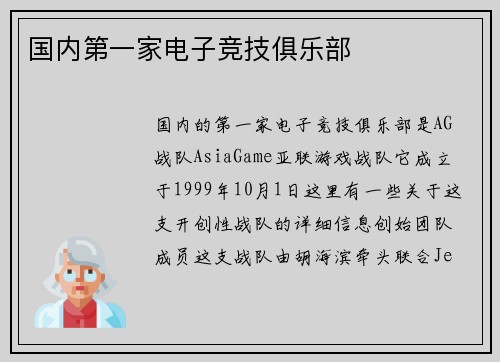 国内第一家电子竞技俱乐部

国内的第一家电子竞技俱乐部是AG战队AsiaGame亚联游戏战队它成立于1999年10月1日这里有一些关于这支开创性战队的详细信息创始团队成员这支战队由胡海滨牵头联合Je